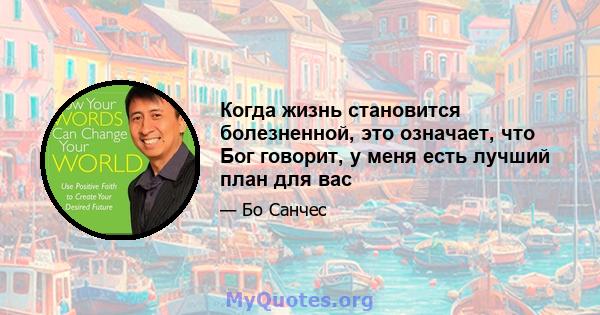 ow Your
WORDS
Can Change
Your
WORLD

Use Positive Faith
to Create Your
Desired Future

Когда жизнь становится болезненной, это означает, что Бог говорит, у меня есть лучший план для вас

— Бо Санчес

MyQuotes.org